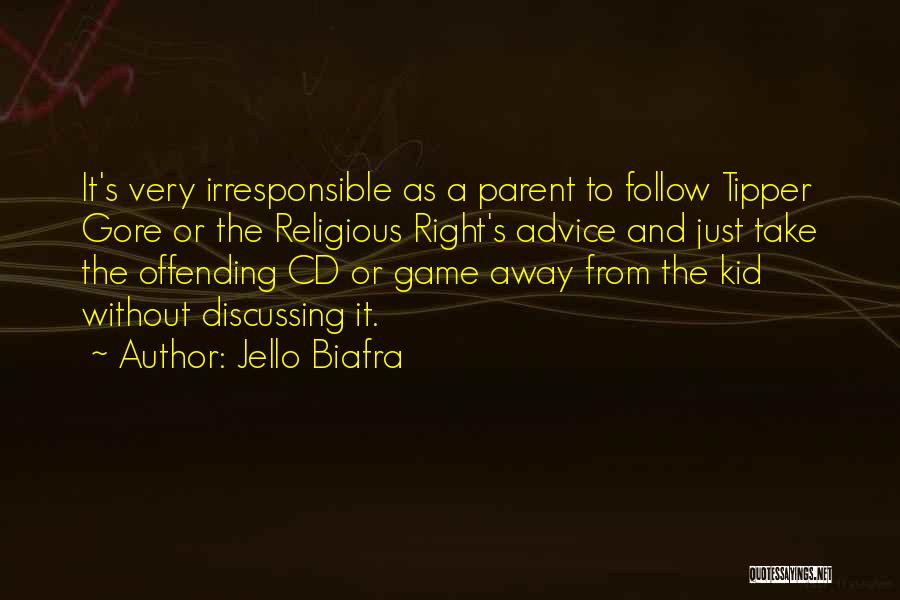 It's very irresponsible as a parent to follow Tipper Gore or the Religious Right's advice and just take the offending CD or game away from the kid without discussing it.
~ Author: Jello Biafra

QUOTESSAYINGS.NET